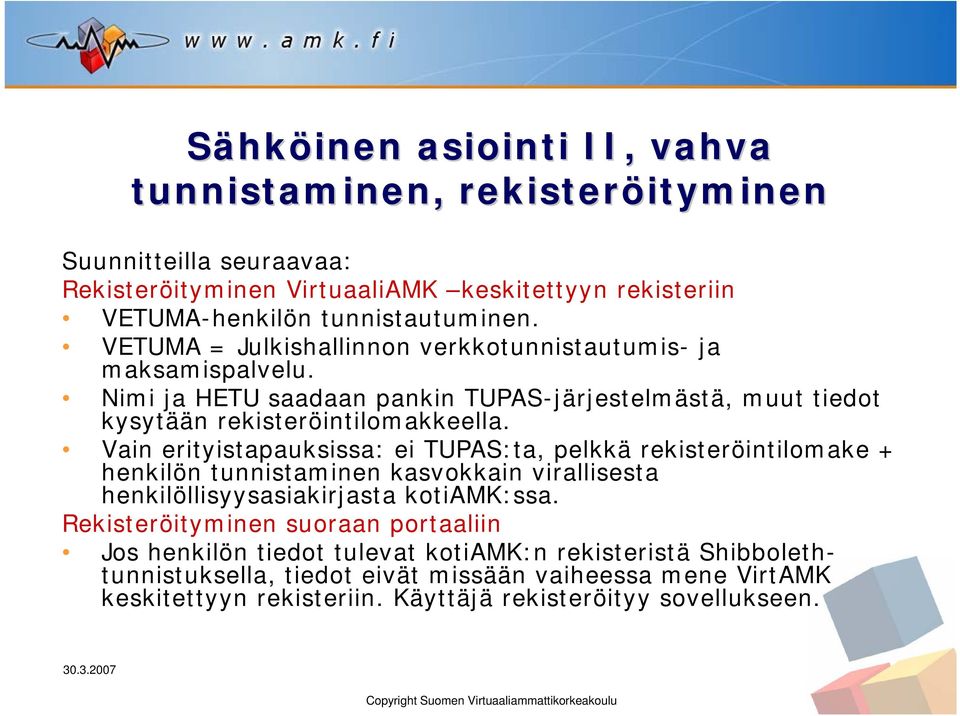 www.amk.fi

Sähköinen asiointi II, vahva tunnistaminen, rekisteröityminen

Suunnitteilla seuraavaa:
Rekisteröityminen VirtuaaliAMK –keskitettyyn rekisteriin
• VETUMA-henkilön tunnistautuminen.
• VETUMA = Julkishallinnon verkkotunnistautumis- ja maksamispalvelu.
• Nimi ja HETU saadaan pankin TUPAS-järjestelmästä, muut tiedot kysytään rekisteröintilomakkeella.
• Vain erityistapauksissa: ei TUPAS:ta, pelkkä rekisteröintilomake + henkilön tunnistaminen kasvokkain virallisesta henkilöllisyysasiakirjasta kotiAMK:ssa.
Rekisteröityminen suoraan portaaliin
• Jos henkilön tiedot tulevat kotiAMK:n rekisteristä Shibboleth-tunnistuksella, tiedot eivät missään vaiheessa mene VirtAMK keskitettyyn rekisteriin. Käyttäjä rekisteröityy sovellukseen.

30.3.2007

Copyright Suomen Virtuaaliammattikorkeakoulu